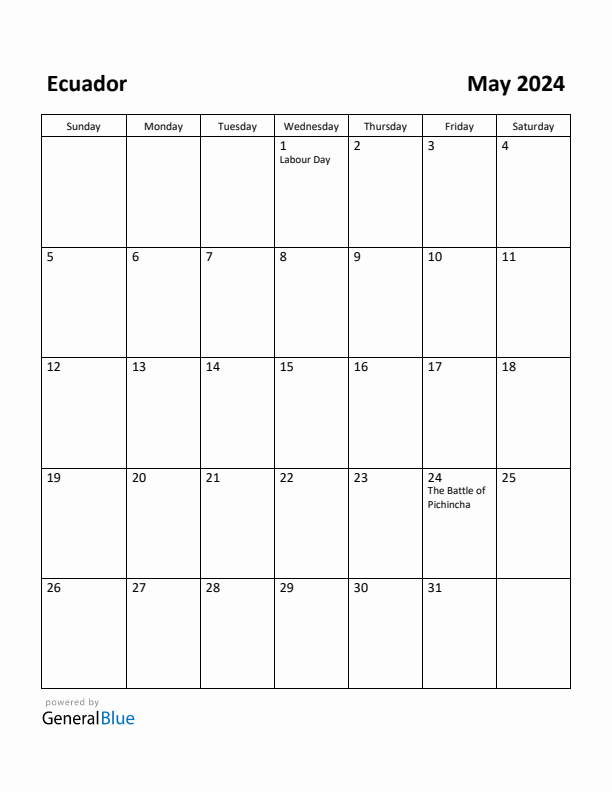 Ecuador

May 2024

| Sunday | Monday | Tuesday | Wednesday | Thursday | Friday | Saturday |
|---|---|---|---|---|---|---|
| | | | 1 Labour Day | 2 | 3 | 4 |
| 5 | 6 | 7 | 8 | 9 | 10 | 11 |
| 12 | 13 | 14 | 15 | 16 | 17 | 18 |
| 19 | 20 | 21 | 22 | 23 | 24 The Battle of Pichincha | 25 |
| 26 | 27 | 28 | 29 | 30 | 31 | |

powered by
GeneralBlue